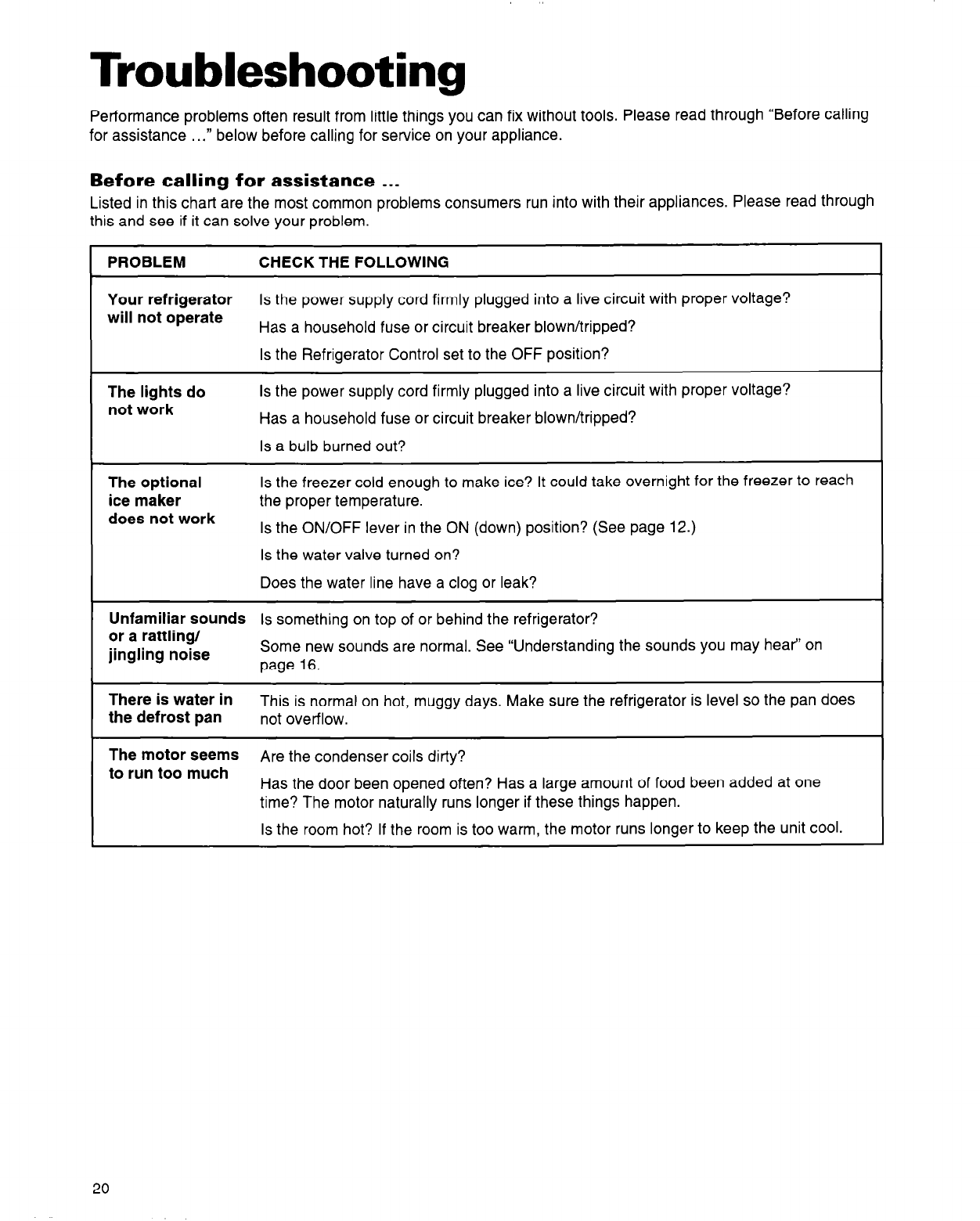 Troubleshooting

Performance problems often result from little things you can fix without tools. Please read through "Before calling for assistance ..." below before calling for service on your appliance.

Before calling for assistance ...

Listed in this chart are the most common problems consumers run into with their appliances. Please read through this and see if it can solve your problem.

| PROBLEM | CHECK THE FOLLOWING |
|---|---|
| Your refrigerator will not operate | Is the power supply cord firmly plugged into a live circuit with proper voltage? Has a household fuse or circuit breaker blown/tripped? Is the Refrigerator Control set to the OFF position? |
| The lights do not work | Is the power supply cord firmly plugged into a live circuit with proper voltage? Has a household fuse or circuit breaker blown/tripped? Is a bulb burned out? |
| The optional ice maker does not work | Is the freezer cold enough to make ice? It could take overnight for the freezer to reach the proper temperature. Is the ON/OFF lever in the ON (down) position? (See page 12.) Is the water valve turned on? Does the water line have a clog or leak? |
| Unfamiliar sounds or a rattling/ jingling noise | Is something on top of or behind the refrigerator? Some new sounds are normal. See "Understanding the sounds you may hear" on page 16. |
| There is water in the defrost pan | This is normal on hot, muggy days. Make sure the refrigerator is level so the pan does not overflow. |
| The motor seems to run too much | Are the condenser coils dirty? Has the door been opened often? Has a large amount of food been added at one time? The motor naturally runs longer if these things happen. Is the room hot? If the room is too warm, the motor runs longer to keep the unit cool. |

20